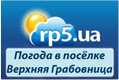 rp5.ua

Погода в посёлке Верхняя Грабовница